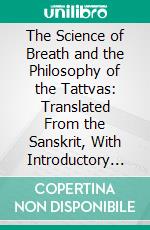 unilibro

The Science of Breath and the Philosophy of the Tattvas: Translated From the Sanskrit, With Introductory…

COPERTINA NON DISPONIBILE